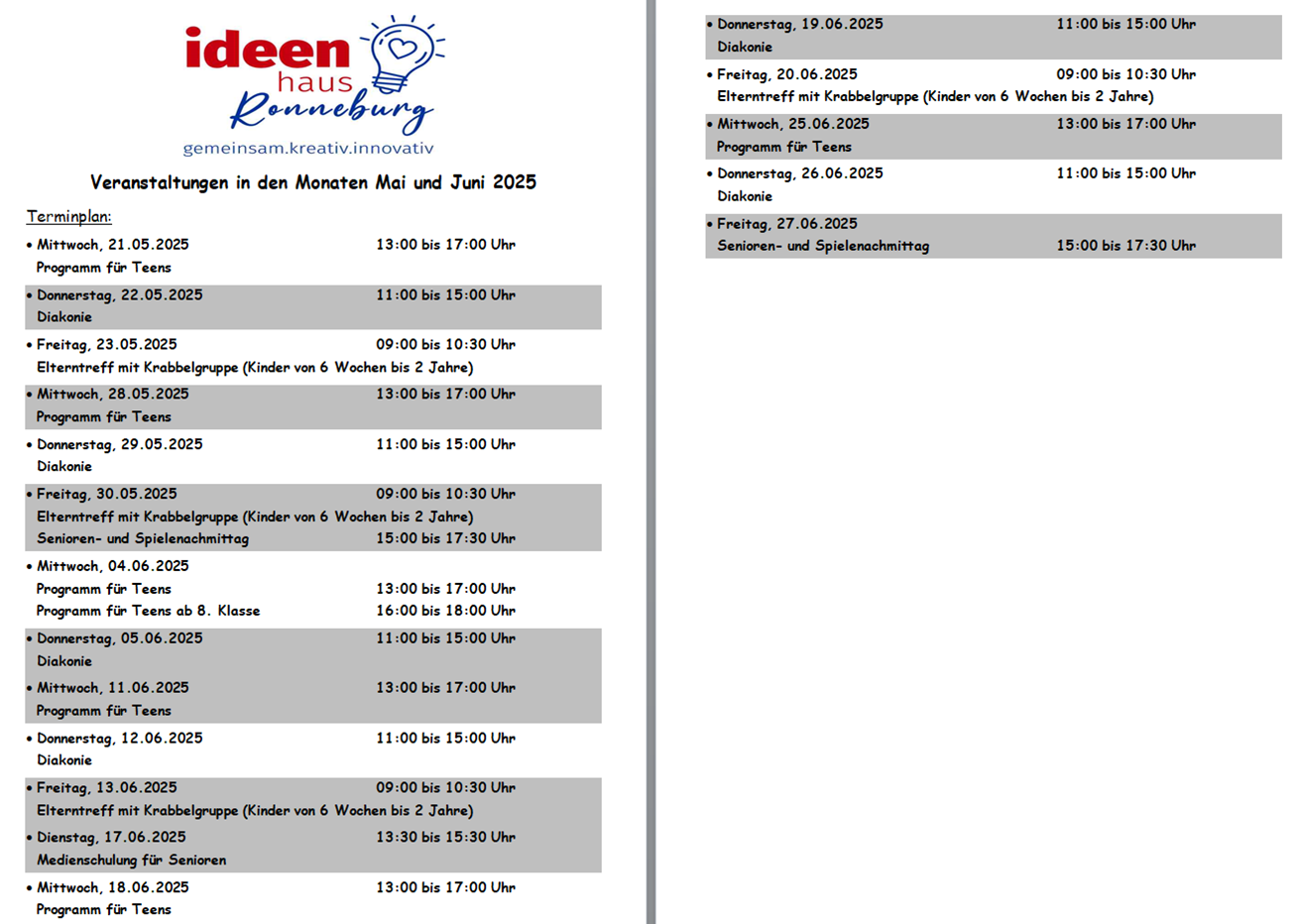 ideen haus Ronneburg
gemeinsam.kreativ.innovativ

Veranstaltungen in den Monaten Mai und Juni 2025

Terminplan:

• Mittwoch, 21.05.2025 13:00 bis 17:00 Uhr
Programm für Teens

• Donnerstag, 22.05.2025 11:00 bis 15:00 Uhr
Diakonie

• Freitag, 23.05.2025 09:00 bis 10:30 Uhr
Elterntreff mit Krabbelgruppe (Kinder von 6 Wochen bis 2 Jahre)

• Mittwoch, 28.05.2025 13:00 bis 17:00 Uhr
Programm für Teens

• Donnerstag, 29.05.2025 11:00 bis 15:00 Uhr
Diakonie

• Freitag, 30.05.2025 09:00 bis 10:30 Uhr
Elterntreff mit Krabbelgruppe (Kinder von 6 Wochen bis 2 Jahre)
Senioren- und Spielenachmittag 15:00 bis 17:30 Uhr

• Mittwoch, 04.06.2025
Programm für Teens 13:00 bis 17:00 Uhr
Programm für Teens ab 8. Klasse 16:00 bis 18:00 Uhr

• Donnerstag, 05.06.2025 11:00 bis 15:00 Uhr
Diakonie

• Mittwoch, 11.06.2025 13:00 bis 17:00 Uhr
Programm für Teens

• Donnerstag, 12.06.2025 11:00 bis 15:00 Uhr
Diakonie

• Freitag, 13.06.2025 09:00 bis 10:30 Uhr
Elterntreff mit Krabbelgruppe (Kinder von 6 Wochen bis 2 Jahre)

• Dienstag, 17.06.2025 13:30 bis 15:30 Uhr
Medienschulung für Senioren

• Mittwoch, 18.06.2025 13:00 bis 17:00 Uhr
Programm für Teens

• Donnerstag, 19.06.2025 11:00 bis 15:00 Uhr
Diakonie

• Freitag, 20.06.2025 09:00 bis 10:30 Uhr
Elterntreff mit Krabbelgruppe (Kinder von 6 Wochen bis 2 Jahre)

• Mittwoch, 25.06.2025 13:00 bis 17:00 Uhr
Programm für Teens

• Donnerstag, 26.06.2025 11:00 bis 15:00 Uhr
Diakonie

• Freitag, 27.06.2025
Senioren- und Spielenachmittag 15:00 bis 17:30 Uhr